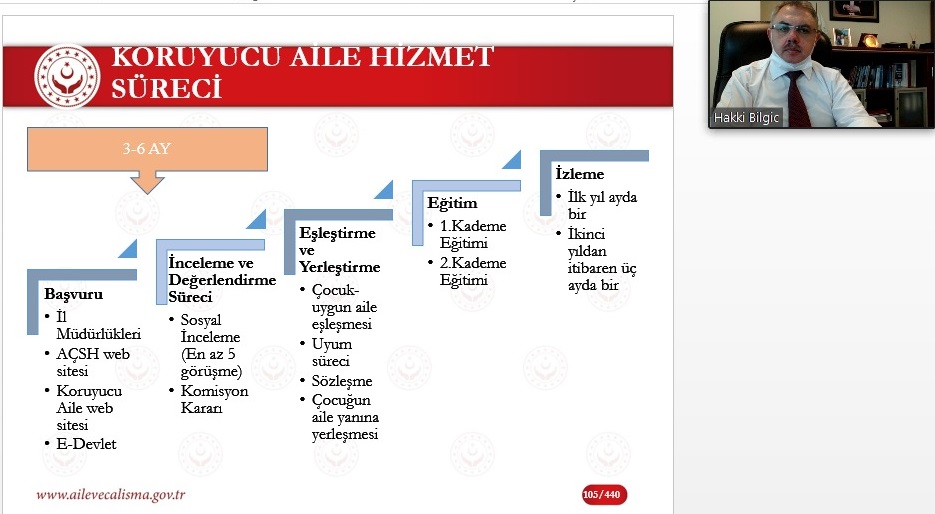 KORUYUCU AİLE HİZMET SÜRECİ

3-6 AY

Başvuru
• İl Müdürlükleri
• AÇSH web sitesi
• Koruyucu Aile web sitesi
• E-Devlet

İnceleme ve Değerlendirme Süreci
• Sosyal İnceleme (En az 5 görüşme)
• Komisyon Kararı

Eşleştirme ve Yerleştirme
• Çocuk-uygun aile eşleşmesi
• Uyum süreci
• Sözleşme
• Çocuğun aile yanına yerleşmesi

Eğitim
• 1.Kademe Eğitimi
• 2.Kademe Eğitimi

İzleme
• İlk yıl ayda bir
• İkinci yıldan itibaren üç ayda bir

www.ailevecalisma.gov.tr

105/440

Hakki Bilgic